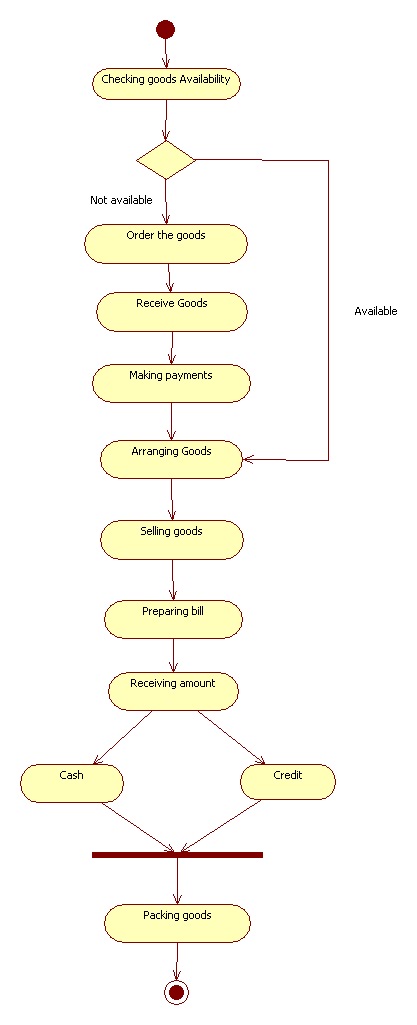 Checking goods Availability

Not available

Order the goods

Receive Goods

Available

Making payments

Arranging Goods

Selling goods

Preparing bill

Receiving amount

Cash

Credit

Packing goods